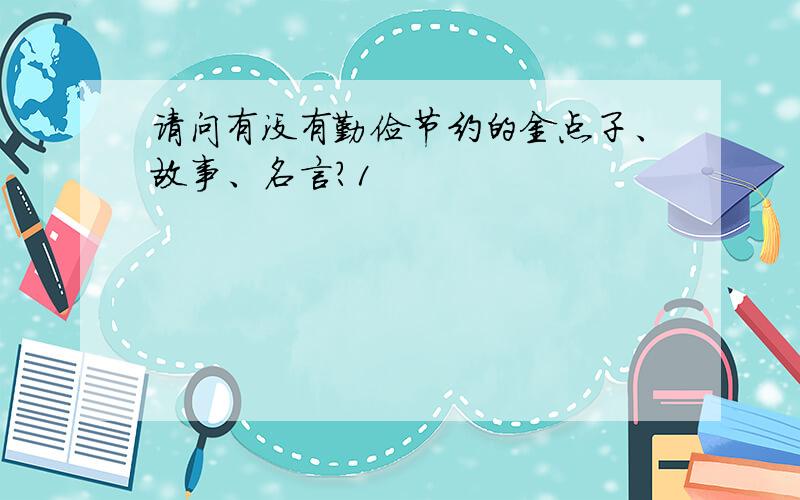 请问有没有勤俭节约的金点子、故事、名言?1